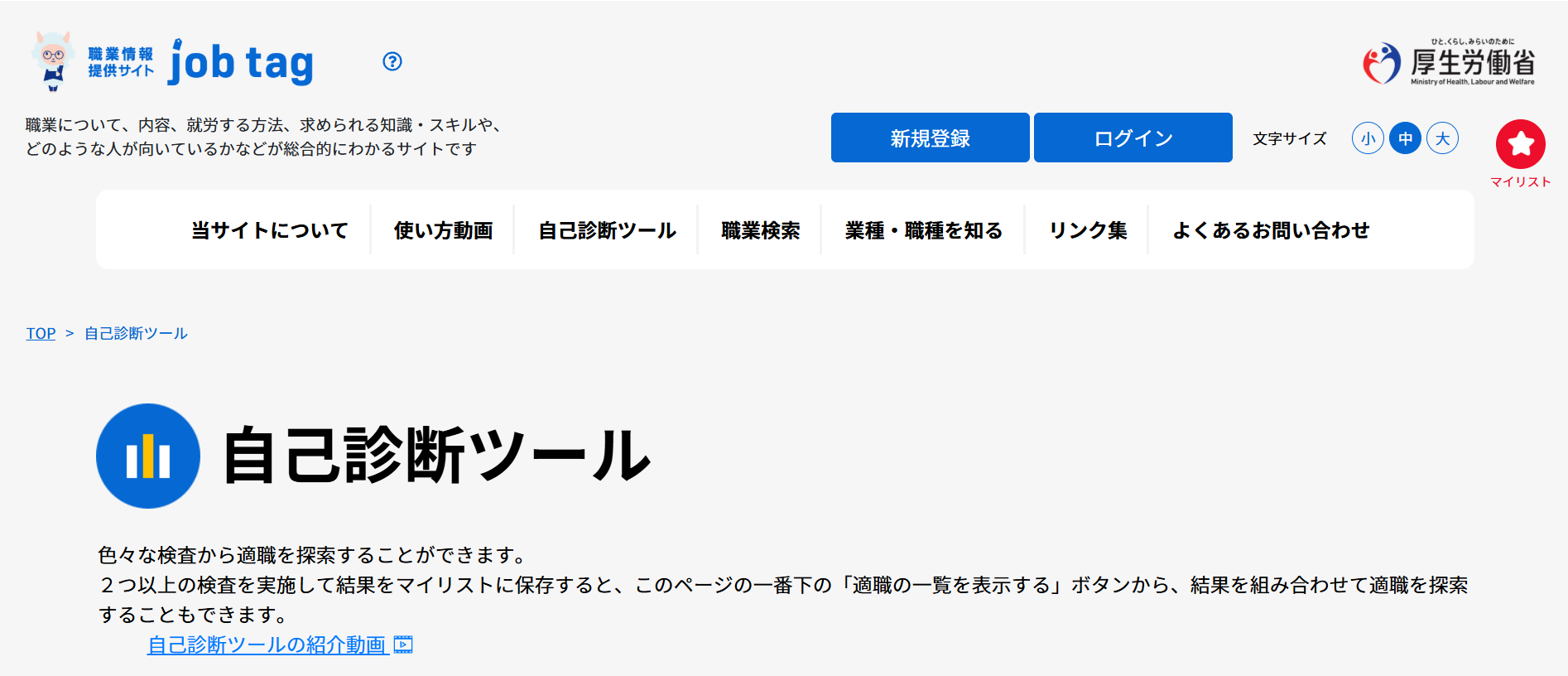 職業情報提供サイト job tag ?

ひと、くらし、みらいのために
厚生労働省
Ministry of Health, Labour and Welfare

職業について、内容、就労する方法、求められる知識・スキルや、どのような人が向いているかなどが総合的にわかるサイトです

新規登録 ログイン 文字サイズ 小 中 大 マイリスト

当サイトについて 使い方動画 自己診断ツール 職業検索 業種・職種を知る リンク集 よくあるお問い合わせ

TOP > 自己診断ツール

自己診断ツール

色々な検査から適職を探索することができます。
２つ以上の検査を実施して結果をマイリストに保存すると、このページの一番下の「適職の一覧を表示する」ボタンから、結果を組み合わせて適職を探索することもできます。
自己診断ツールの紹介動画